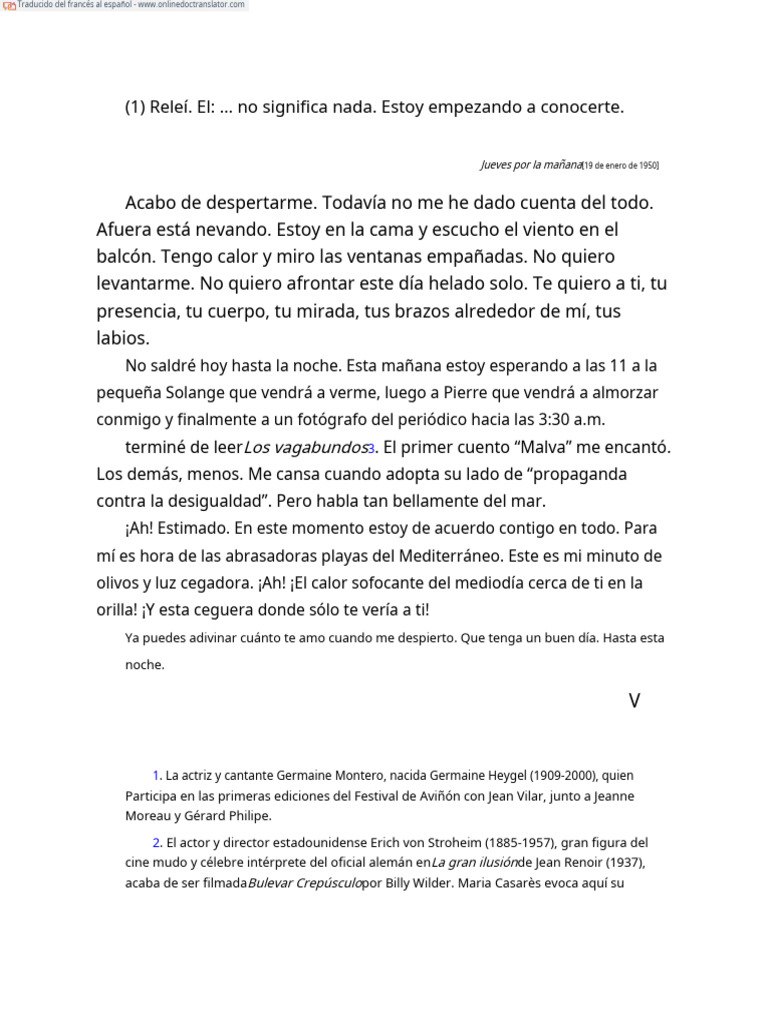 Traducido del francés al español - www.onlinedoctranslator.com

(1) Releí. El: ... no significa nada. Estoy empezando a conocerte.

Jueves por la mañana[19 de enero de 1950]

Acabo de despertarme. Todavía no me he dado cuenta del todo. Afuera está nevando. Estoy en la cama y escucho el viento en el balcón. Tengo calor y miro las ventanas empañadas. No quiero levantarme. No quiero afrontar este día helado solo. Te quiero a ti, tu presencia, tu cuerpo, tu mirada, tus brazos alrededor de mí, tus labios.

No saldré hoy hasta la noche. Esta mañana estoy esperando a las 11 a la pequeña Solange que vendrá a verme, luego a Pierre que vendrá a almorzar conmigo y finalmente a un fotógrafo del periódico hacia las 3:30 a.m.

terminé de leerLos vagabundos3. El primer cuento “Malva” me encantó. Los demás, menos. Me cansa cuando adopta su lado de “propaganda contra la desigualdad”. Pero habla tan bellamente del mar.

¡Ah! Estimado. En este momento estoy de acuerdo contigo en todo. Para mí es hora de las abrasadoras playas del Mediterráneo. Este es mi minuto de olivos y luz cegadora. ¡Ah! ¡El calor sofocante del mediodía cerca de ti en la orilla! ¡Y esta ceguera donde sólo te vería a ti!

Ya puedes adivinar cuánto te amo cuando me despierto. Que tenga un buen día. Hasta esta noche.

V

1. La actriz y cantante Germaine Montero, nacida Germaine Heygel (1909-2000), quien Participa en las primeras ediciones del Festival de Aviñón con Jean Vilar, junto a Jeanne Moreau y Gérard Philipe.

2. El actor y director estadounidense Erich von Stroheim (1885-1957), gran figura del cine mudo y célebre intérprete del oficial alemán enLa gran ilusiónde Jean Renoir (1937), acaba de ser filmadaBulevar Crepúsculopor Billy Wilder. Maria Casarès evoca aquí su